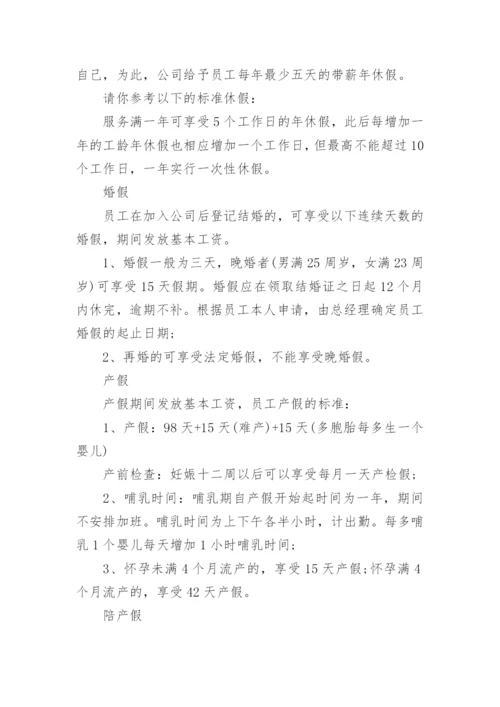 自己，为此，公司给予员工每年最少五天的带薪年休假。

请你参考以下的标准休假：

服务满一年可享受5个工作日的年休假，此后每增加一年的工龄年休假也相应增加一个工作日，但最高不能超过10个工作日，一年实行一次性休假。

婚假

员工在加入公司后登记结婚的，可享受以下连续天数的婚假，期间发放基本工资。

1、婚假一般为三天，晚婚者(男满25周岁，女满23周岁)可享受15天假期。婚假应在领取结婚证之日起12个月内休完，逾期不补。根据员工本人申请，由总经理确定员工婚假的起止日期；

2、再婚的可享受法定婚假，不能享受晚婚假。

产假

产假期间发放基本工资，员工产假的标准：

1、产假：98天+15天(难产)+15天(多胞胎每多生一个婴儿)

产前检查：妊娠十二周以后可以享受每月一天产检假；

2、哺乳时间：哺乳期自产假开始起时间为一年，期间不安排加班。哺乳时间为上下午各半小时，计出勤。每多哺乳1个婴儿每天增加1小时哺乳时间；

3、怀孕未满4个月流产的，享受15天产假；怀孕满4个月流产的，享受42天产假。

陪产假